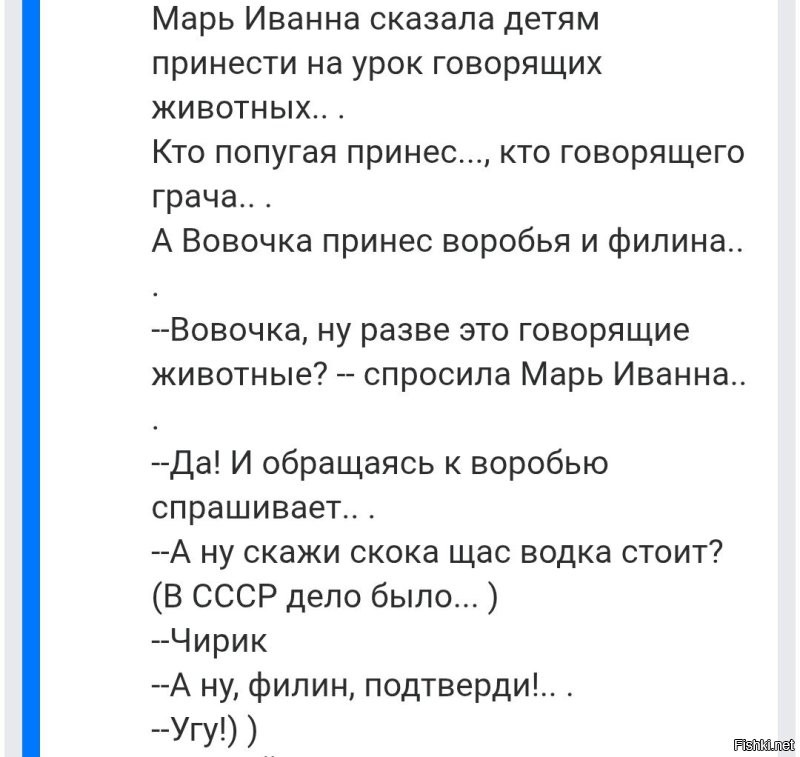 Марь Иванна сказала детям принести на урок говорящих животных.. .
Кто попугая принес..., кто говорящего грача.. .
А Вовочка принес воробья и филина.. .
--Вовочка, ну разве это говорящие животные? -- спросила Марь Иванна.. .
--Да! И обращаясь к воробью спрашивает.. .
--А ну скажи скока щас водка стоит? (В СССР дело было... )
--Чирик
--А ну, филин, подтверди!.. .
--Угу!) )

Fishki.net